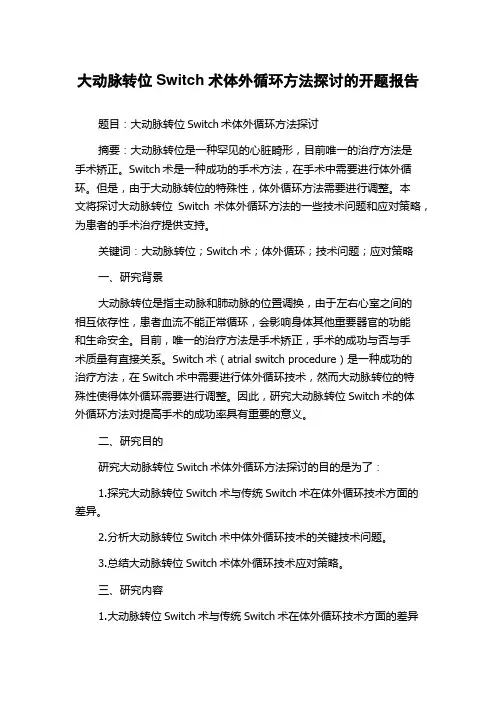 大动脉转位 Switch 术体外循环方法探讨的开题报告

题目：大动脉转位 Switch 术体外循环方法探讨

摘要：大动脉转位是一种罕见的心脏畸形，目前唯一的治疗方法是手术矫正。Switch 术是一种成功的手术方法，在手术中需要进行体外循环。但是，由于大动脉转位的特殊性，体外循环方法需要进行调整。本文将探讨大动脉转位 Switch 术体外循环方法的一些技术问题和应对策略，为患者的手术治疗提供支持。

关键词：大动脉转位；Switch 术；体外循环；技术问题；应对策略

一、研究背景

大动脉转位是指主动脉和肺动脉的位置调换，由于左右心室之间的相互依存性，患者血流不能正常循环，会影响身体其他重要器官的功能和生命安全。目前，唯一的治疗方法是手术矫正，手术的成功与否与手术质量有直接关系。Switch 术（atrial switch procedure）是一种成功的治疗方法，在 Switch 术中需要进行体外循环技术，然而大动脉转位的特殊性使得体外循环需要进行调整。因此，研究大动脉转位 Switch 术的体外循环方法对提高手术的成功率具有重要的意义。

二、研究目的

研究大动脉转位 Switch 术体外循环方法探讨的目的是为了：

1.探究大动脉转位 Switch 术与传统 Switch 术在体外循环技术方面的差异。

2.分析大动脉转位 Switch 术中体外循环技术的关键技术问题。

3.总结大动脉转位 Switch 术体外循环技术应对策略。

三、研究内容

1.大动脉转位 Switch 术与传统 Switch 术在体外循环技术方面的差异